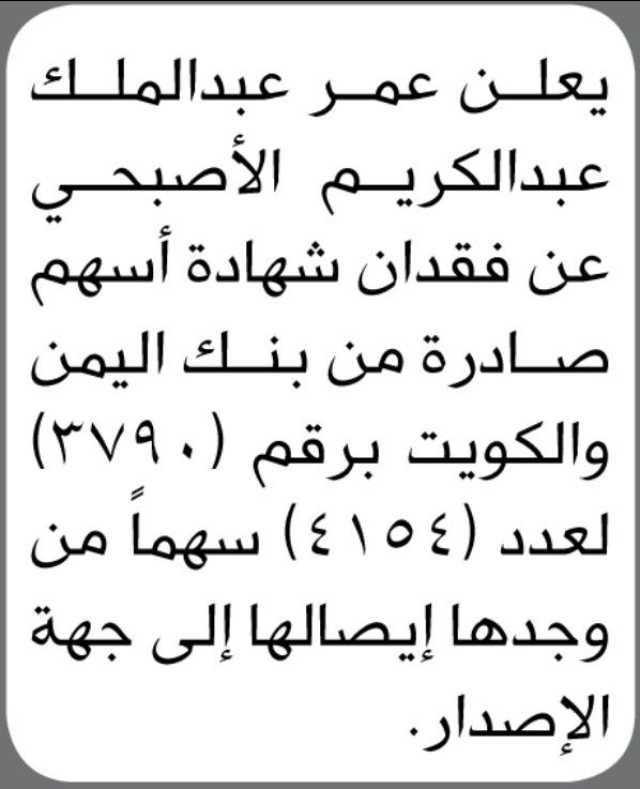 يعلن عمر عبدالملك عبدالكريم الأصبحي عن فقدان شهادة أسهم صادرة من بنك اليمن والكويت برقم (٣٧٩٠) لعدد (٤١٥٤) سهماً من وجدها إيصالها إلى جهة الإصدار.